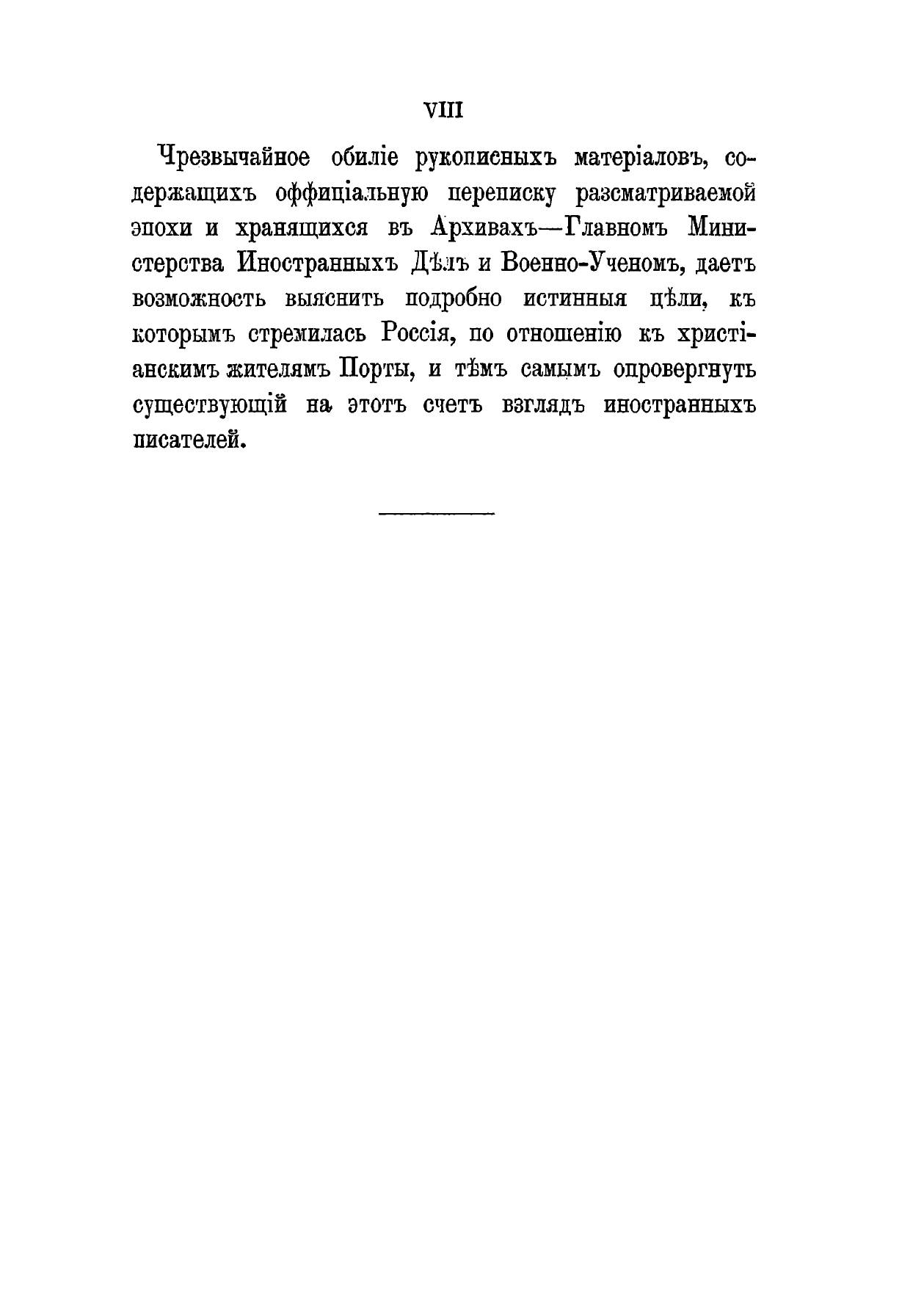 VIII

Чрезвычайное обиліе рукописныхъ матеріаловъ, содержащихъ оффиціальную переписку разсматриваемой эпохи и хранящихся въ Архивахъ—Главномъ Министерства Иностранныхъ Дѣлъ и Военно-Ученомъ, даетъ возможность выяснить подробно истинныя цѣли, къ которымъ стремилась Россія, по отношенію къ христіанскимъ жителямъ Порты, и тѣмъ самымъ опровергнуть существующій на этотъ счетъ взглядъ иностранныхъ писателей.